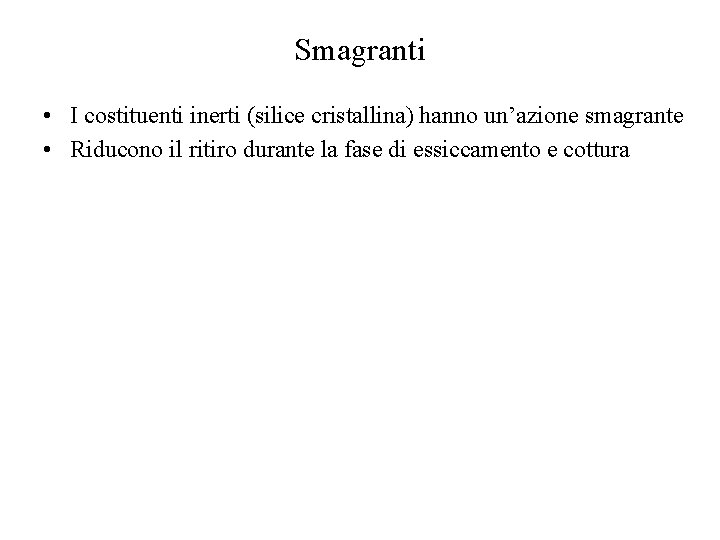 Smagranti

• I costituenti inerti (silice cristallina) hanno un’azione smagrante
• Riducono il ritiro durante la fase di essiccamento e cottura